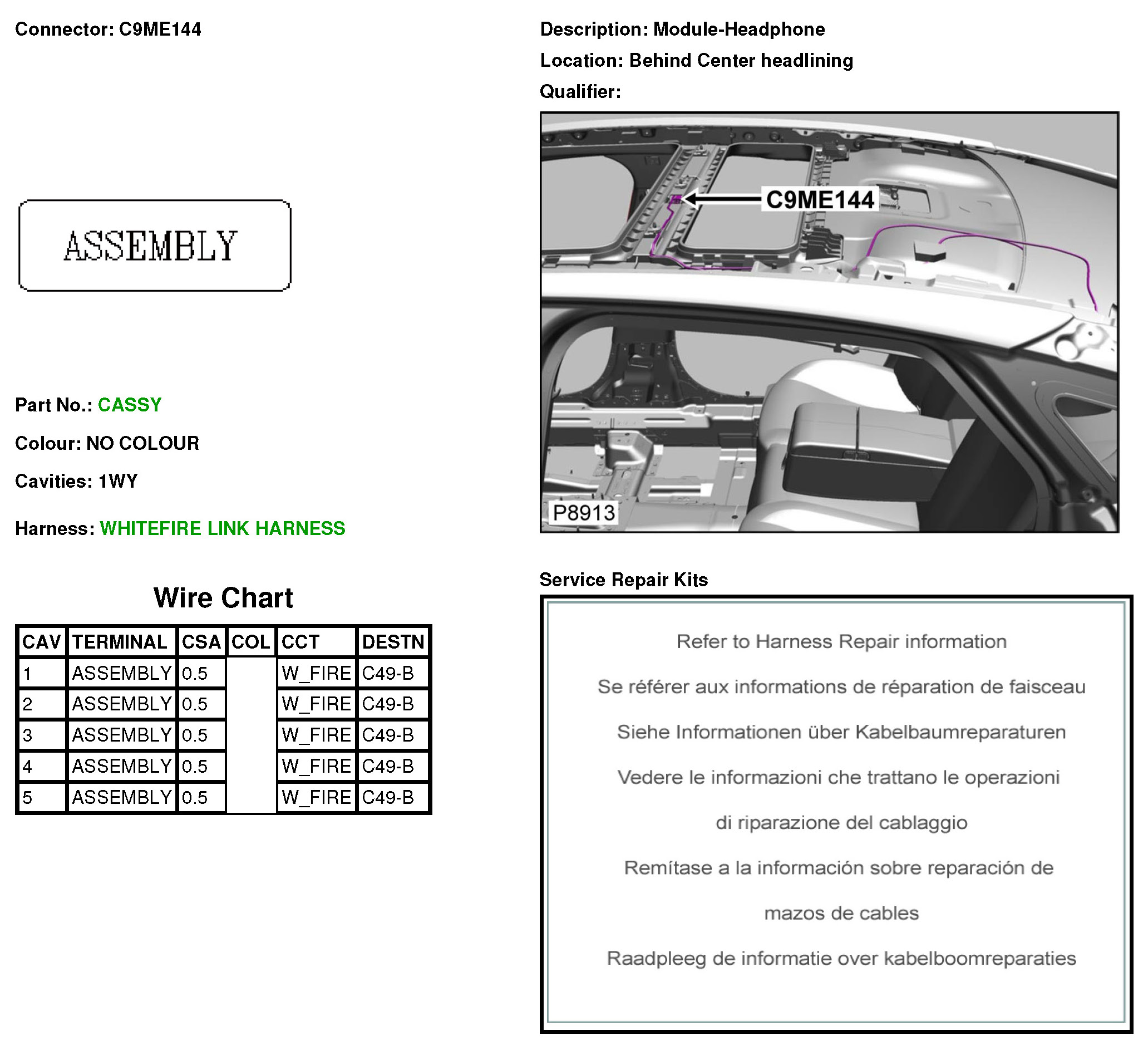 Connector: C9ME144

ASSEMBLY

Part No.: CASSY

Colour: NO COLOUR

Cavities: 1WY

Harness: WHITEFIRE LINK HARNESS

Wire Chart

| CAV | TERMINAL | CSA | COL | CCT | DESTN |
|---|---|---|---|---|---|
| 1 | ASSEMBLY | 0.5 | | W_FIRE | C49-B |
| 2 | ASSEMBLY | 0.5 | | W_FIRE | C49-B |
| 3 | ASSEMBLY | 0.5 | | W_FIRE | C49-B |
| 4 | ASSEMBLY | 0.5 | | W_FIRE | C49-B |
| 5 | ASSEMBLY | 0.5 | | W_FIRE | C49-B |

Description: Module-Headphone

Location: Behind Center headlining

Qualifier:

C9ME144

P8913

Service Repair Kits

Refer to Harness Repair information

Se référer aux informations de réparation de faisceau

Siehe Informationen über Kabelbaumreparaturen

Vedere le informazioni che trattano le operazioni di riparazione del cablaggio

Remítase a la información sobre reparación de mazos de cables

Raadpleeg de informatie over kabelboomreparaties